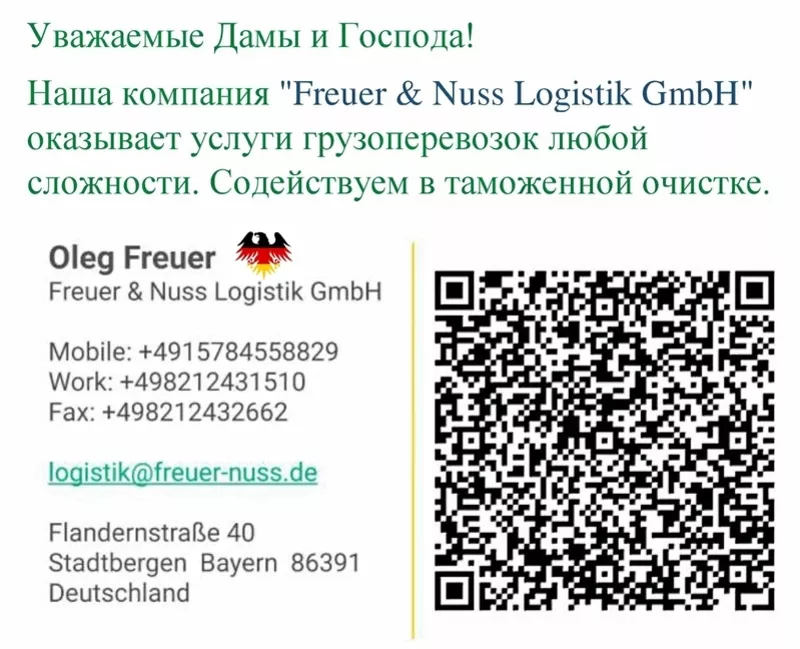 Уважаемые Дамы и Господа!

Наша компания "Freuer & Nuss Logistik GmbH" оказывает услуги грузоперевозок любой сложности. Содействуем в таможенной очистке.

Oleg Freuer
Freuer & Nuss Logistik GmbH

Mobile: +4915784558829
Work: +498212431510
Fax: +498212432662

logistik@freuer-nuss.de

Flandernstraße 40
Stadtbergen Bayern 86391
Deutschland